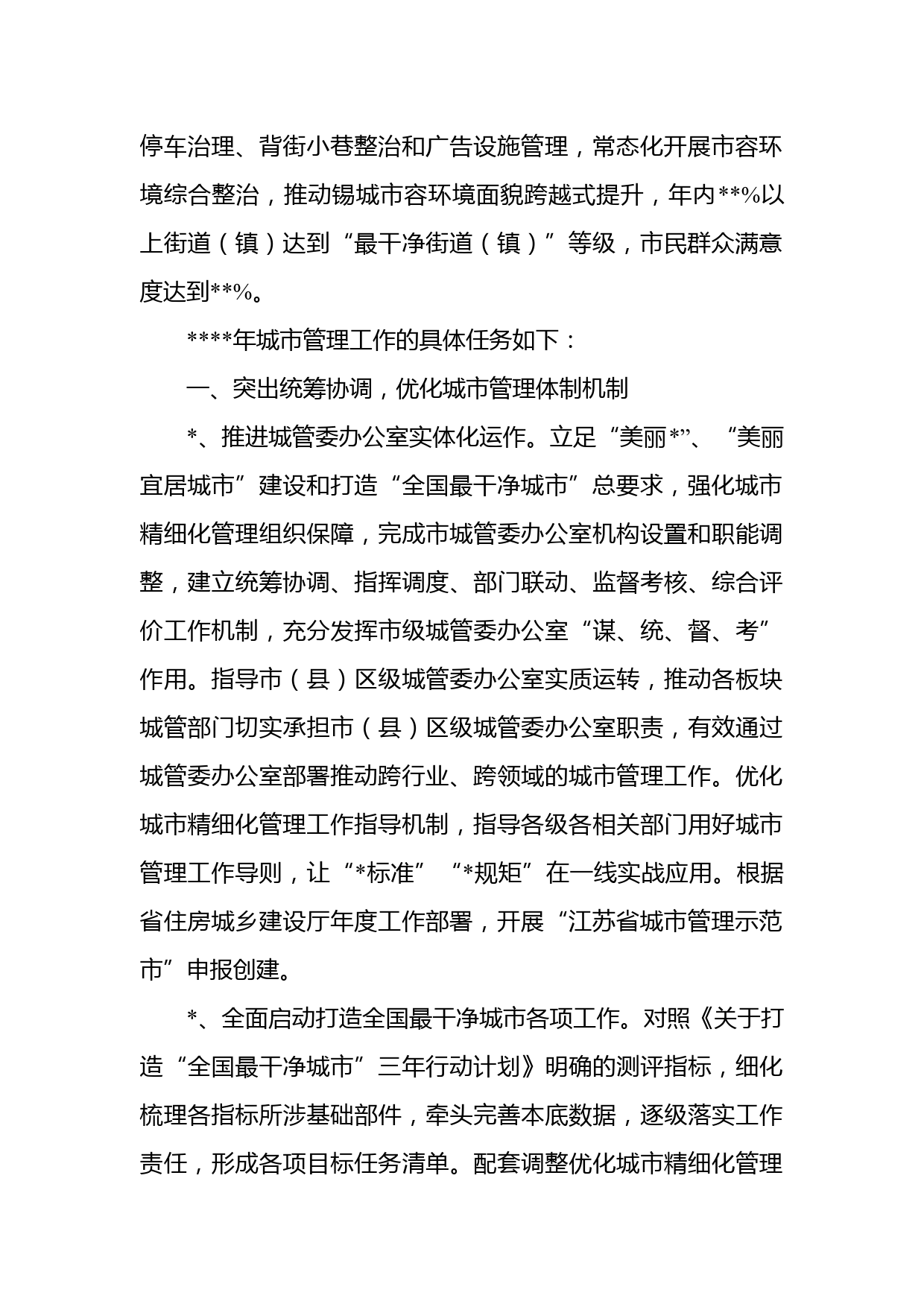 停车治理、背街小巷整治和广告设施管理，常态化开展市容环境综合整治，推动锡城市容环境面貌跨越式提升，年内**%以上街道（镇）达到“最干净街道（镇）”等级，市民群众满意度达到**%。

****年城市管理工作的具体任务如下：

一、突出统筹协调，优化城市管理体制机制

*、推进城管委办公室实体化运作。立足“美丽*”、“美丽宜居城市”建设和打造“全国最干净城市”总要求，强化城市精细化管理组织保障，完成市城管委办公室机构设置和职能调整，建立统筹协调、指挥调度、部门联动、监督考核、综合评价工作机制，充分发挥市级城管委办公室“谋、统、督、考”作用。指导市（县）区级城管委办公室实质运转，推动各板块城管部门切实承担市（县）区级城管委办公室职责，有效通过城管委办公室部署推动跨行业、跨领域的城市管理工作。优化城市精细化管理工作指导机制，指导各级各相关部门用好城市管理工作导则，让“*标准”“*规矩”在一线实战应用。根据省住房城乡建设厅年度工作部署，开展“江苏省城市管理示范市”申报创建。

*、全面启动打造全国最干净城市各项工作。对照《关于打造“全国最干净城市”三年行动计划》明确的测评指标，细化梳理各指标所涉基础部件，牵头完善本底数据，逐级落实工作责任，形成各项目标任务清单。配套调整优化城市精细化管理